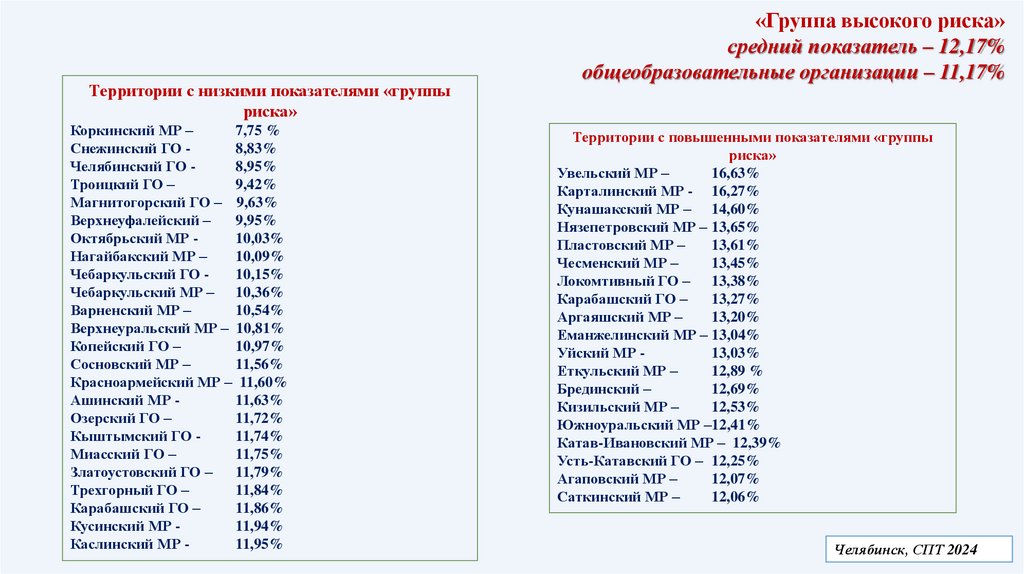 «Группа высокого риска»
средний показатель – 12,17%
общеобразовательные организации – 11,17%

Территории с низкими показателями «группы риска»
Коркинский МР – 7,75 %
Снежинский ГО - 8,83%
Челябинский ГО - 8,95%
Троицкий ГО – 9,42%
Магнитогорский ГО – 9,63%
Верхнеуфалейский – 9,95%
Октябрьский МР - 10,03%
Нагайбакский МР – 10,09%
Чебаркульский ГО - 10,15%
Чебаркульский МР – 10,36%
Варненский МР – 10,54%
Верхнеуральский МР – 10,81%
Копейский ГО – 10,97%
Сосновский МР – 11,56%
Красноармейский МР – 11,60%
Ашинский МР - 11,63%
Озерский ГО – 11,72%
Кыштымский ГО - 11,74%
Миасский ГО – 11,75%
Златоустовский ГО – 11,79%
Трехгорный ГО – 11,84%
Карабашский ГО – 11,86%
Кусинский МР - 11,94%
Каслинский МР - 11,95%

Территории с повышенными показателями «группы риска»
Увельский МР – 16,63%
Карталинский МР - 16,27%
Кунашакский МР – 14,60%
Нязепетровский МР – 13,65%
Пластовский МР – 13,61%
Чесменский МР – 13,45%
Локомтивный ГО – 13,38%
Карабашский ГО – 13,27%
Аргаяшский МР – 13,20%
Еманжелинский МР – 13,04%
Уйский МР - 13,03%
Еткульский МР – 12,89 %
Брединский – 12,69%
Кизильский МР – 12,53%
Южноуральский МР –12,41%
Катав-Ивановский МР – 12,39%
Усть-Катавский ГО – 12,25%
Агаповский МР – 12,07%
Саткинский МР – 12,06%

Челябинск, СПТ 2024